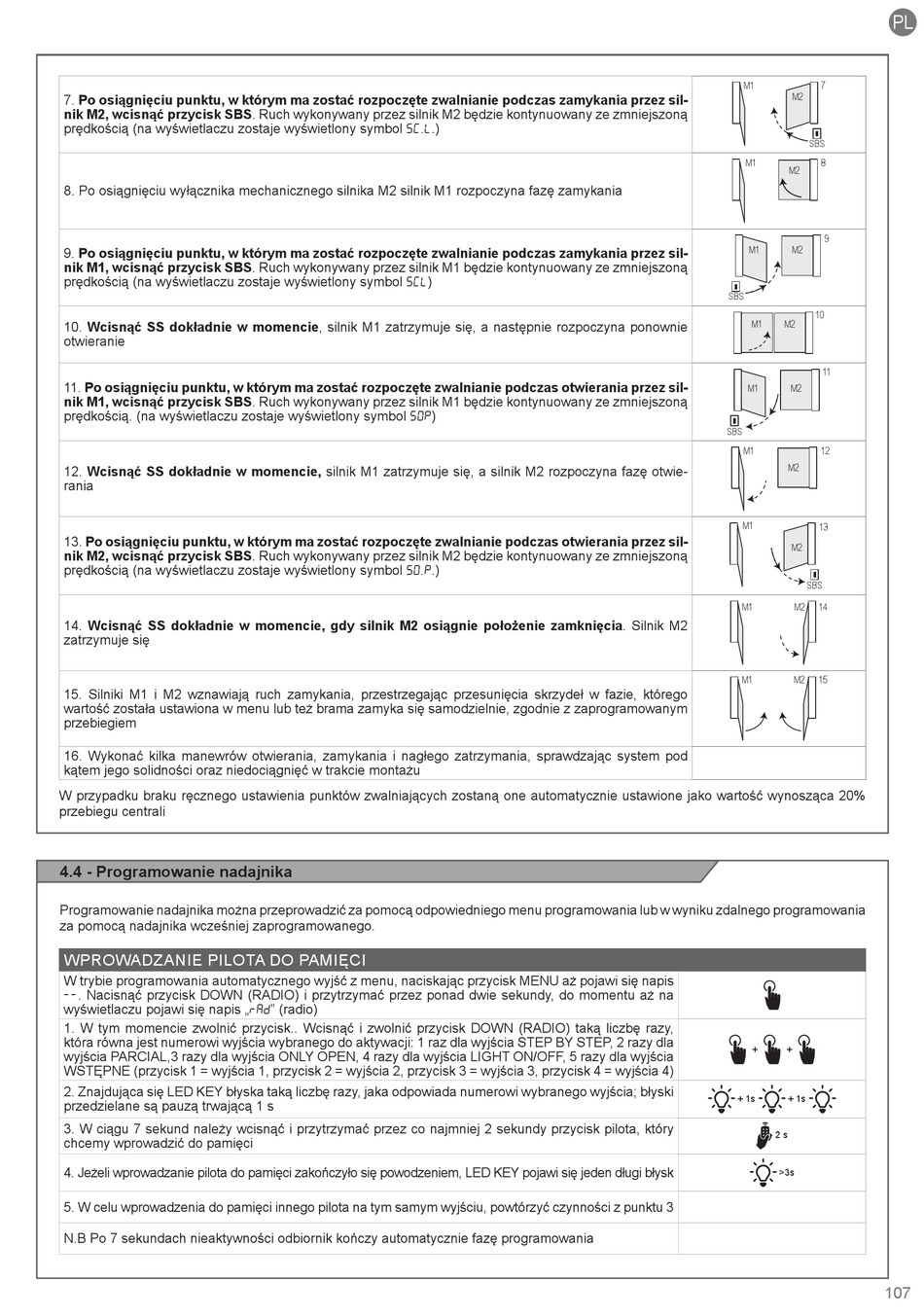 PL

| | |
|---|---|
| 7. **Po osiągnięciu punktu, w którym ma zostać rozpoczęte zwalnianie podczas zamykania przez silnik M2, wcisnąć przycisk SBS**. Ruch wykonywany przez silnik M2 będzie kontynuowany ze zmniejszoną prędkością (na wyświetlaczu zostaje wyświetlony symbol SC.L.) | M1 M2 7 SBS |
| 8. Po osiągnięciu wyłącznika mechanicznego silnika M2 silnik M1 rozpoczyna fazę zamykania | M1 M2 8 |
| 9. **Po osiągnięciu punktu, w którym ma zostać rozpoczęte zwalnianie podczas zamykania przez silnik M1, wcisnąć przycisk SBS**. Ruch wykonywany przez silnik M1 będzie kontynuowany ze zmniejszoną prędkością (na wyświetlaczu zostaje wyświetlony symbol SCL) | M1 M2 9 SBS |
| 10. **Wcisnąć SS dokładnie w momencie**, silnik M1 zatrzymuje się, a następnie rozpoczyna ponownie otwieranie | M1 M2 10 |
| 11. **Po osiągnięciu punktu, w którym ma zostać rozpoczęte zwalnianie podczas otwierania przez silnik M1, wcisnąć przycisk SBS**. Ruch wykonywany przez silnik M1 będzie kontynuowany ze zmniejszoną prędkością. (na wyświetlaczu zostaje wyświetlony symbol SOP) | M1 M2 11 SBS |
| 12. **Wcisnąć SS dokładnie w momencie,** silnik M1 zatrzymuje się, a silnik M2 rozpoczyna fazę otwierania | M1 M2 12 |
| 13. **Po osiągnięciu punktu, w którym ma zostać rozpoczęte zwalnianie podczas otwierania przez silnik M2, wcisnąć przycisk SBS**. Ruch wykonywany przez silnik M2 będzie kontynuowany ze zmniejszoną prędkością (na wyświetlaczu zostaje wyświetlony symbol SO.P.) | M1 M2 13 SBS |
| 14. **Wcisnąć SS dokładnie w momencie, gdy silnik M2 osiągnie położenie zamknięcia**. Silnik M2 zatrzymuje się | M1 M2 14 |
| 15. Silniki M1 i M2 wznawiają ruch zamykania, przestrzegając przesunięcia skrzydeł w fazie, którego wartość została ustawiona w menu lub też brama zamyka się samodzielnie, zgodnie z zaprogramowanym przebiegiem | M1 M2 15 |
| 16. Wykonać kilka manewrów otwierania, zamykania i nagłego zatrzymania, sprawdzając system pod kątem jego solidności oraz niedociągnięć w trakcie montażu | |

W przypadku braku ręcznego ustawienia punktów zwalniających zostaną one automatycznie ustawione jako wartość wynosząca 20% przebiegu centrali

4.4 - Programowanie nadajnika

Programowanie nadajnika można przeprowadzić za pomocą odpowiedniego menu programowania lub w wyniku zdalnego programowania za pomocą nadajnika wcześniej zaprogramowanego.

WPROWADZANIE PILOTA DO PAMIĘCI

| | |
|---|---|
| W trybie programowania automatycznego wyjść z menu, naciskając przycisk MENU aż pojawi się napis --. Nacisnąć przycisk DOWN (RADIO) i przytrzymać przez ponad dwie sekundy, do momentu aż na wyświetlaczu pojawi się napis „rAd" (radio) | |
| 1. W tym momencie zwolnić przycisk.. Wcisnąć i zwolnić przycisk DOWN (RADIO) taką liczbę razy, która równa jest numerowi wyjścia wybranego do aktywacji: 1 raz dla wyjścia STEP BY STEP, 2 razy dla wyjścia PARCIAL,3 razy dla wyjścia ONLY OPEN, 4 razy dla wyjścia LIGHT ON/OFF, 5 razy dla wyjścia WSTĘPNE (przycisk 1 = wyjścia 1, przycisk 2 = wyjścia 2, przycisk 3 = wyjścia 3, przycisk 4 = wyjścia 4) | + + |
| 2. Znajdująca się LED KEY błyska taką liczbę razy, jaka odpowiada numerowi wybranego wyjścia; błyski przedzielane są pauzą trwającą 1 s | + 1s + 1s |
| 3. W ciągu 7 sekund należy wcisnąć i przytrzymać przez co najmniej 2 sekundy przycisk pilota, który chcemy wprowadzić do pamięci | 2 s |
| 4. Jeżeli wprowadzanie pilota do pamięci zakończyło się powodzeniem, LED KEY pojawi się jeden długi błysk | >3s |
| 5. W celu wprowadzenia do pamięci innego pilota na tym samym wyjściu, powtórzyć czynności z punktu 3 | |
| N.B Po 7 sekundach nieaktywności odbiornik kończy automatycznie fazę programowania | |

107